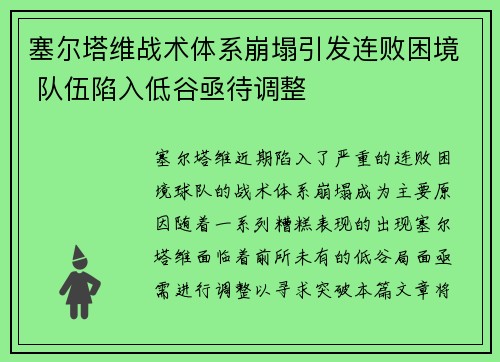 塞尔塔维战术体系崩塌引发连败困境 队伍陷入低谷亟待调整

塞尔塔维近期陷入了严重的连败困境球队的战术体系崩塌成为主要原因随着一系列糟糕表现的出现塞尔塔维面临着前所未有的低谷局面亟需进行调整以寻求突破本篇文章将